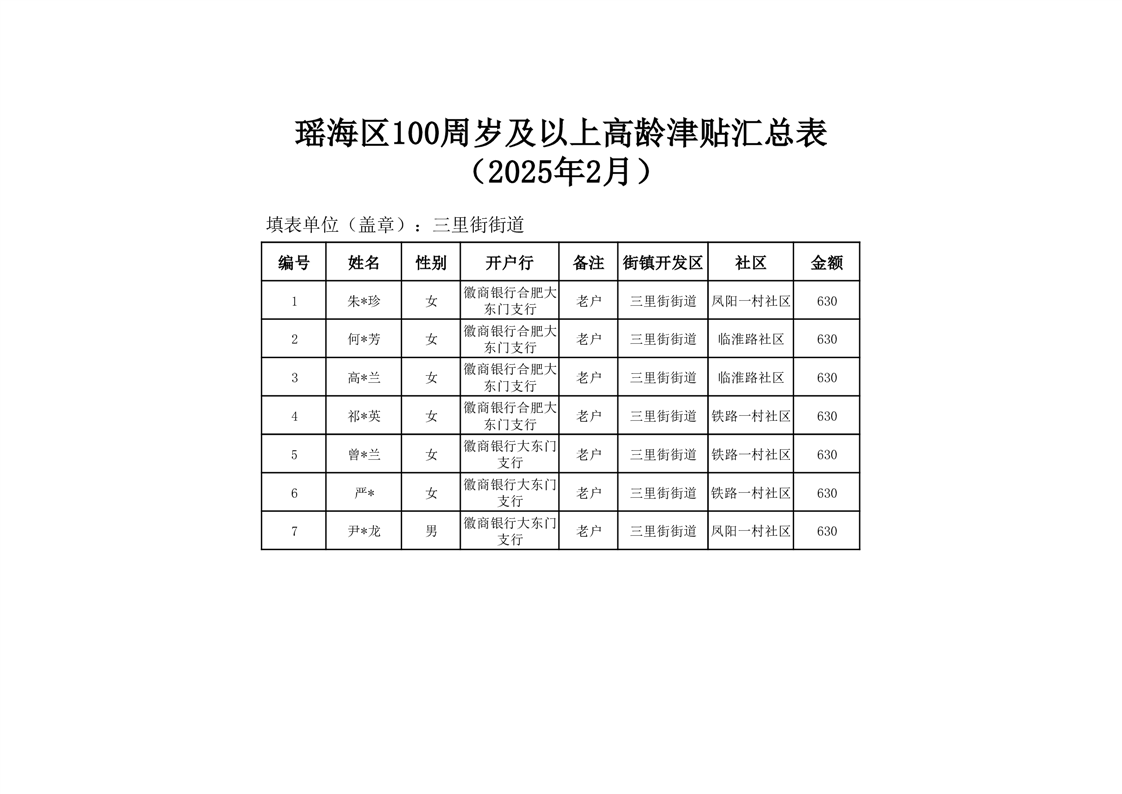 瑶海区100周岁及以上高龄津贴汇总表
（2025年2月）

填表单位（盖章）：三里街街道

| 编号 | 姓名 | 性别 | 开户行 | 备注 | 街镇开发区 | 社区 | 金额 |
|---|---|---|---|---|---|---|---|
| 1 | 朱*珍 | 女 | 徽商银行合肥大东门支行 | 老户 | 三里街街道 | 凤阳一村社区 | 630 |
| 2 | 何*芳 | 女 | 徽商银行合肥大东门支行 | 老户 | 三里街街道 | 临淮路社区 | 630 |
| 3 | 高*兰 | 女 | 徽商银行合肥大东门支行 | 老户 | 三里街街道 | 临淮路社区 | 630 |
| 4 | 祁*英 | 女 | 徽商银行合肥大东门支行 | 老户 | 三里街街道 | 铁路一村社区 | 630 |
| 5 | 曾*兰 | 女 | 徽商银行大东门支行 | 老户 | 三里街街道 | 铁路一村社区 | 630 |
| 6 | 严* | 女 | 徽商银行大东门支行 | 老户 | 三里街街道 | 铁路一村社区 | 630 |
| 7 | 尹*龙 | 男 | 徽商银行大东门支行 | 老户 | 三里街街道 | 凤阳一村社区 | 630 |